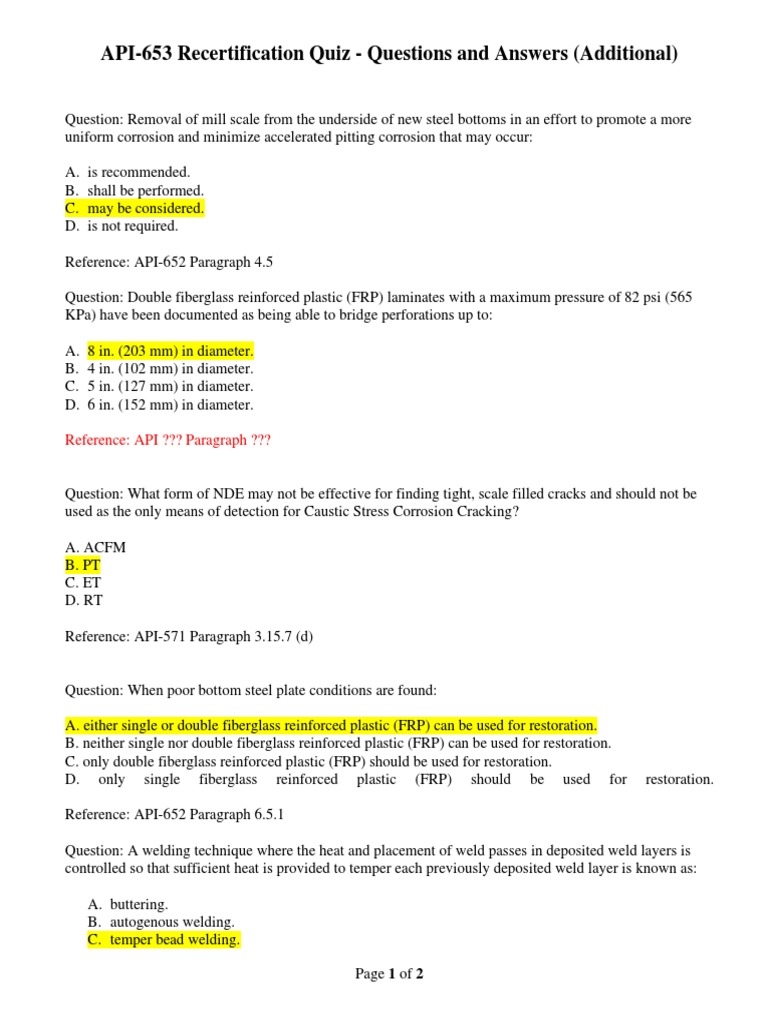 API-653 Recertification Quiz - Questions and Answers (Additional)

Question: Removal of mill scale from the underside of new steel bottoms in an effort to promote a more uniform corrosion and minimize accelerated pitting corrosion that may occur:

A. is recommended.
B. shall be performed.
C. may be considered.
D. is not required.

Reference: API-652 Paragraph 4.5

Question: Double fiberglass reinforced plastic (FRP) laminates with a maximum pressure of 82 psi (565 KPa) have been documented as being able to bridge perforations up to:

A. 8 in. (203 mm) in diameter.
B. 4 in. (102 mm) in diameter.
C. 5 in. (127 mm) in diameter.
D. 6 in. (152 mm) in diameter.

Reference: API ??? Paragraph ???

Question: What form of NDE may not be effective for finding tight, scale filled cracks and should not be used as the only means of detection for Caustic Stress Corrosion Cracking?

A. ACFM
B. PT
C. ET
D. RT

Reference: API-571 Paragraph 3.15.7 (d)

Question: When poor bottom steel plate conditions are found:

A. either single or double fiberglass reinforced plastic (FRP) can be used for restoration.
B. neither single nor double fiberglass reinforced plastic (FRP) can be used for restoration.
C. only double fiberglass reinforced plastic (FRP) should be used for restoration.
D. only single fiberglass reinforced plastic (FRP) should be used for restoration.

Reference: API-652 Paragraph 6.5.1

Question: A welding technique where the heat and placement of weld passes in deposited weld layers is controlled so that sufficient heat is provided to temper each previously deposited weld layer is known as:

A. buttering.
B. autogenous welding.
C. temper bead welding.

Page 1 of 2